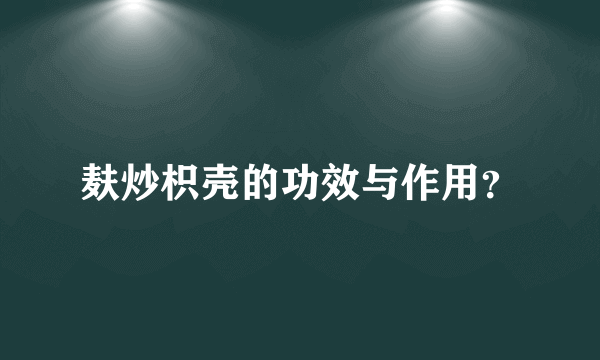 麸炒枳壳的功效与作用？